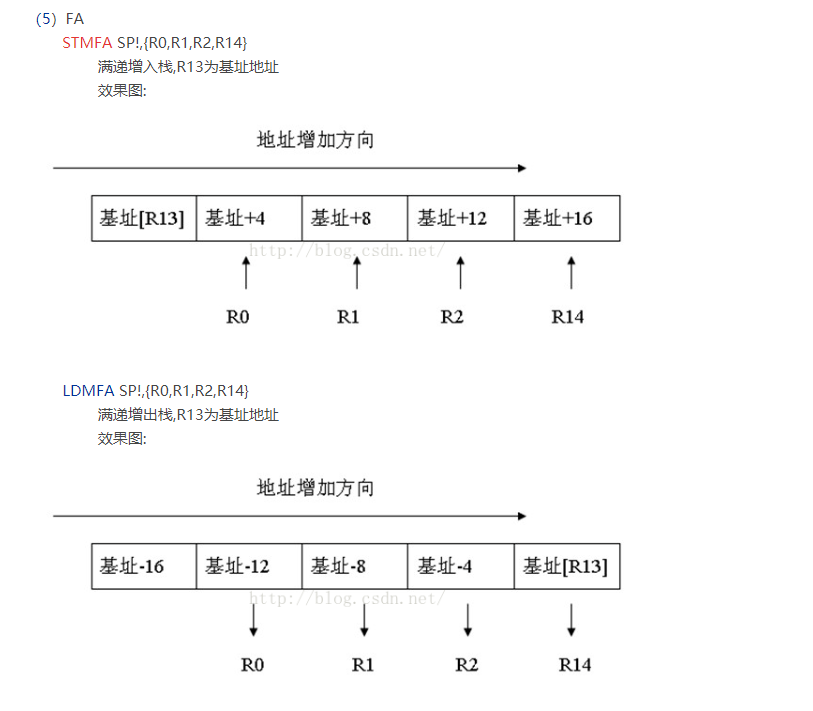 (5) FA

STMFA SP!,{R0,R1,R2,R14}

满递增入栈,R13为基址地址

效果图:

地址增加方向

| 基址[R13] | 基址+4 | 基址+8 | 基址+12 | 基址+16 |
|---|---|---|---|---|

http://blog.csdn.net/

R0 R1 R2 R14

LDMFA SP!,{R0,R1,R2,R14}

满递增出栈,R13为基址地址

效果图:

地址增加方向

| 基址-16 | 基址-12 | 基址-8 | 基址-4 | 基址[R13] |
|---|---|---|---|---|

http://blog.csdn.net/

R0 R1 R2 R14